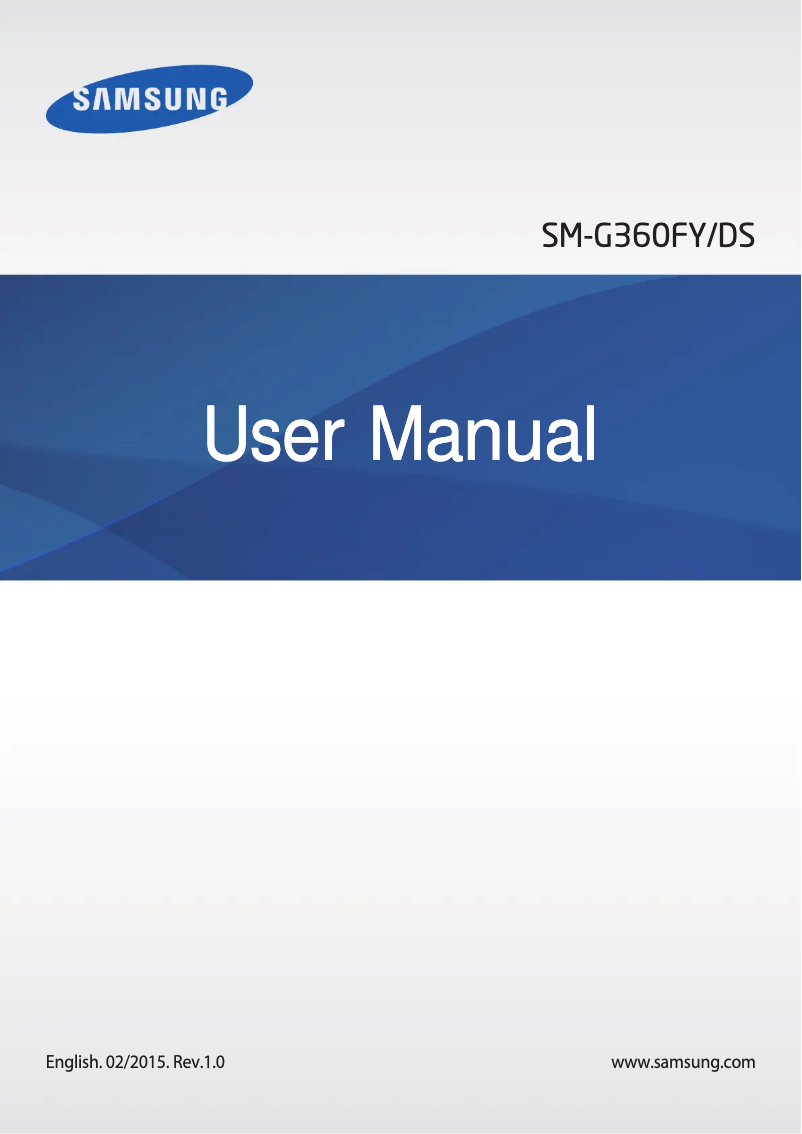 SAMSUNG

SM-G360FY/DS

User Manual

English. 02/2015. Rev.1.0

www.samsung.com